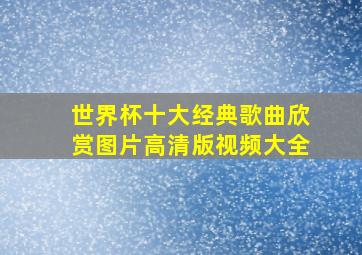 世界杯十大经典歌曲欣赏图片高清版视频大全